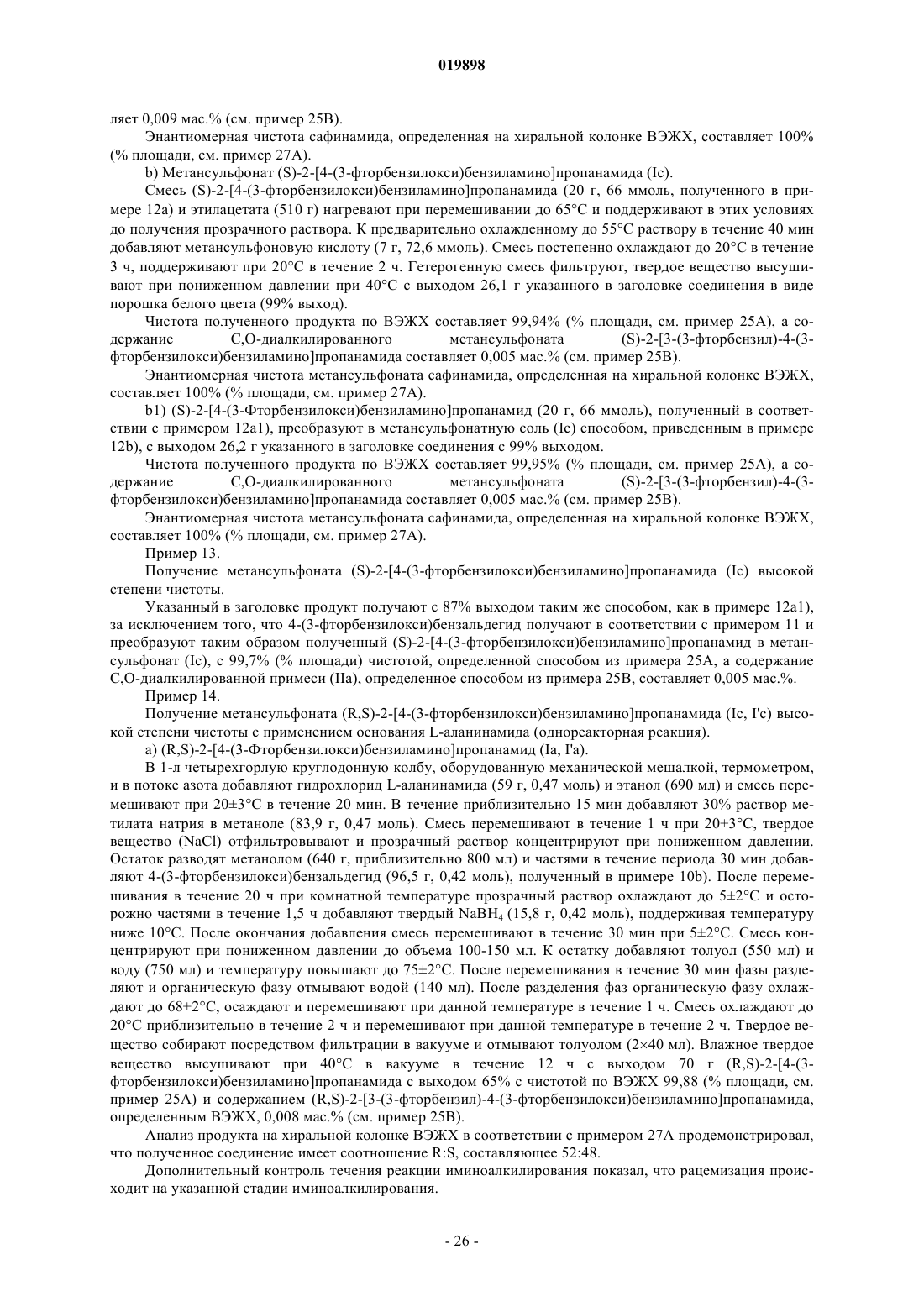 019898

ляет 0,009 мас.% (см. пример 25B).

Энантиомерная чистота сафинамида, определенная на хиральной колонке ВЭЖХ, составляет 100% (% площади, см. пример 27A).

b) Метансульфонат (S)-2-[4-(3-фторбензилокси)бензиламино]пропанамида (Ic).

Смесь (S)-2-[4-(3-фторбензилокси)бензиламино]пропанамида (20 г, 66 ммоль, полученного в примере 12a) и этилацетата (510 г) нагревают при перемешивании до 65°C и поддерживают в этих условиях до получения прозрачного раствора. К предварительно охлажденному до 55°C раствору в течение 40 мин добавляют метансульфоновую кислоту (7 г, 72,6 ммоль). Смесь постепенно охлаждают до 20°C в течение 3 ч, поддерживают при 20°C в течение 2 ч. Гетерогенную смесь фильтруют, твердое вещество высушивают при пониженном давлении при 40°C с выходом 26,1 г указанного в заголовке соединения в виде порошка белого цвета (99% выход).

Чистота полученного продукта по ВЭЖХ составляет 99,94% (% площади, см. пример 25A), а содержание C,O-диалкилированного метансульфоната (S)-2-[3-(3-фторбензил)-4-(3-фторбензилокси)бензиламино]пропанамида составляет 0,005 мас.% (см. пример 25B).

Энантиомерная чистота метансульфоната сафинамида, определенная на хиральной колонке ВЭЖХ, составляет 100% (% площади, см. пример 27A).

b1) (S)-2-[4-(3-Фторбензилокси)бензиламино]пропанамид (20 г, 66 ммоль), полученный в соответствии с примером 12a1), преобразуют в метансульфонатную соль (Ic) способом, приведенным в примере 12b), с выходом 26,2 г указанного в заголовке соединения с 99% выходом.

Чистота полученного продукта по ВЭЖХ составляет 99,95% (% площади, см. пример 25A), а содержание C,O-диалкилированного метансульфоната (S)-2-[3-(3-фторбензил)-4-(3-фторбензилокси)бензиламино]пропанамида составляет 0,005 мас.% (см. пример 25B).

Энантиомерная чистота метансульфоната сафинамида, определенная на хиральной колонке ВЭЖХ, составляет 100% (% площади, см. пример 27A).

Пример 13.

Получение метансульфоната (S)-2-[4-(3-фторбензилокси)бензиламино]пропанамида (Ic) высокой степени чистоты.

Указанный в заголовке продукт получают с 87% выходом таким же способом, как в примере 12a1), за исключением того, что 4-(3-фторбензилокси)бензальдегид получают в соответствии с примером 11 и преобразуют таким образом полученный (S)-2-[4-(3-фторбензилокси)бензиламино]пропанамид в метансульфонат (Ic), с 99,7% (% площади) чистотой, определенной способом из примера 25A, а содержание C,O-диалкилированной примеси (IIa), определенное способом из примера 25B, составляет 0,005 мас.%.

Пример 14.

Получение метансульфоната (R,S)-2-[4-(3-фторбензилокси)бензиламино]пропанамида (Ic, I'c) высокой степени чистоты с применением основания L-аланинамида (однореакторная реакция).

a) (R,S)-2-[4-(3-Фторбензилокси)бензиламино]пропанамид (Ia, I'a).

В 1-л четырехгорлую круглодонную колбу, оборудованную механической мешалкой, термометром, и в потоке азота добавляют гидрохлорид L-аланинамида (59 г, 0,47 моль) и этанол (690 мл) и смесь перемешивают при 20±3°C в течение 20 мин. В течение приблизительно 15 мин добавляют 30% раствор метилата натрия в метаноле (83,9 г, 0,47 моль). Смесь перемешивают в течение 1 ч при 20±3°C, твердое вещество (NaCl) отфильтровывают и прозрачный раствор концентрируют при пониженном давлении. Остаток разводят метанолом (640 г, приблизительно 800 мл) и частями в течение периода 30 мин добавляют 4-(3-фторбензилокси)бензальдегид (96,5 г, 0,42 моль), полученный в примере 10b). После перемешивания в течение 20 ч при комнатной температуре прозрачный раствор охлаждают до 5±2°C и осторожно частями в течение 1,5 ч добавляют твердый $NaBH_4$ (15,8 г, 0,42 моль), поддерживая температуру ниже 10°C. После окончания добавления смесь перемешивают в течение 30 мин при 5±2°C. Смесь концентрируют при пониженном давлении до объема 100-150 мл. К остатку добавляют толуол (550 мл) и воду (750 мл) и температуру повышают до 75±2°C. После перемешивания в течение 30 мин фазы разделяют и органическую фазу отмывают водой (140 мл). После разделения фаз органическую фазу охлаждают до 68±2°C, осаждают и перемешивают при данной температуре в течение 1 ч. Смесь охлаждают до 20°C приблизительно в течение 2 ч и перемешивают при данной температуре в течение 2 ч. Твердое вещество собирают посредством фильтрации в вакууме и отмывают толуолом (2×40 мл). Влажное твердое вещество высушивают при 40°C в вакууме в течение 12 ч с выходом 70 г (R,S)-2-[4-(3-фторбензилокси)бензиламино]пропанамида с выходом 65% с чистотой по ВЭЖХ 99,88 (% площади, см. пример 25A) и содержанием (R,S)-2-[3-(3-фторбензил)-4-(3-фторбензилокси)бензиламино]пропанамида, определенным ВЭЖХ, 0,008 мас.% (см. пример 25B).

Анализ продукта на хиральной колонке ВЭЖХ в соответствии с примером 27A продемонстрировал, что полученное соединение имеет соотношение R:S, составляющее 52:48.

Дополнительный контроль течения реакции иминоалкилирования показал, что рацемизация происходит на указанной стадии иминоалкилирования.

- 26 -